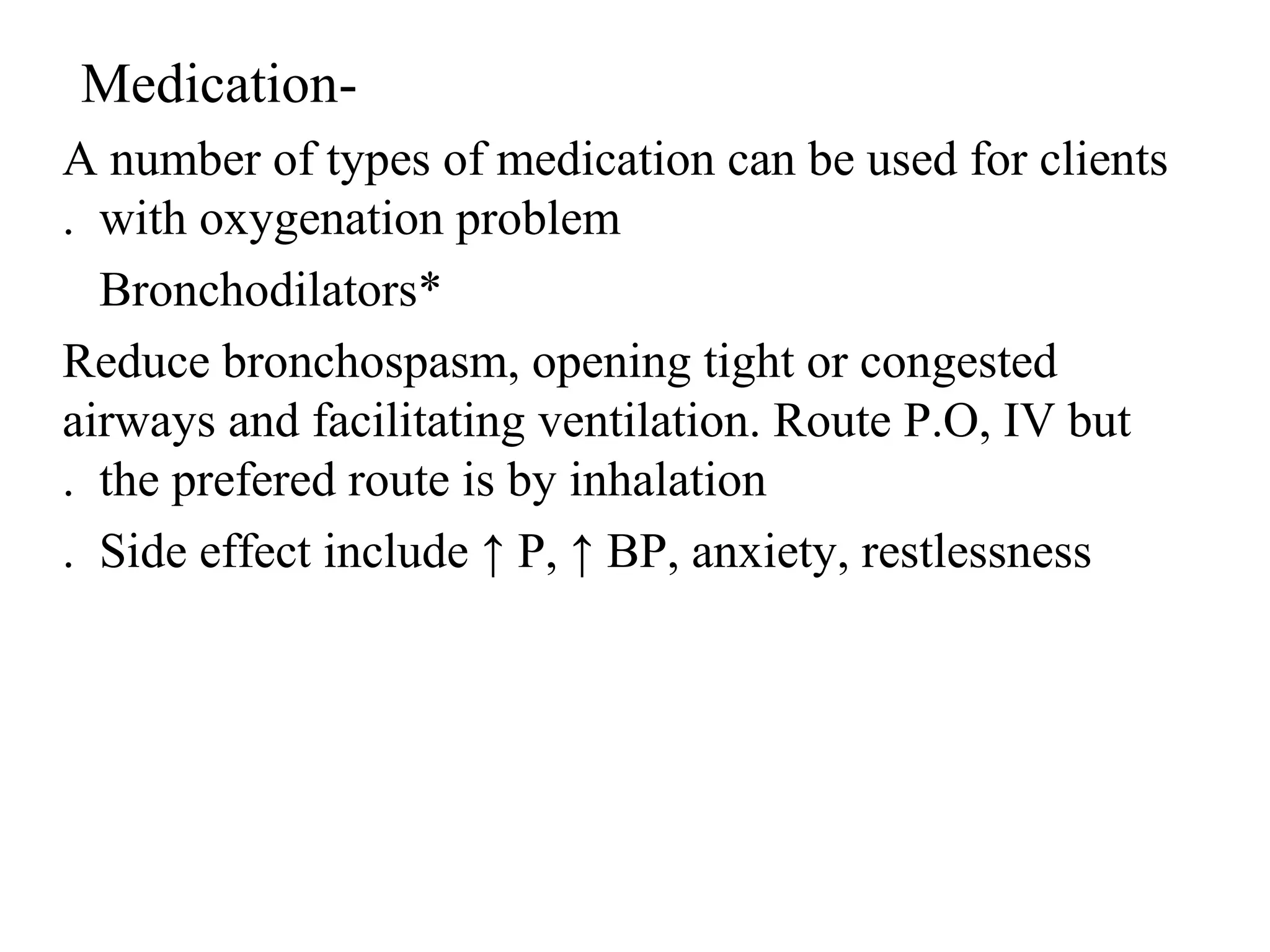 Medication-

A number of types of medication can be used for clients
. with oxygenation problem

Bronchodilators*

Reduce bronchospasm, opening tight or congested airways and facilitating ventilation. Route P.O, IV but
. the prefered route is by inhalation

. Side effect include ↑ P, ↑ BP, anxiety, restlessness